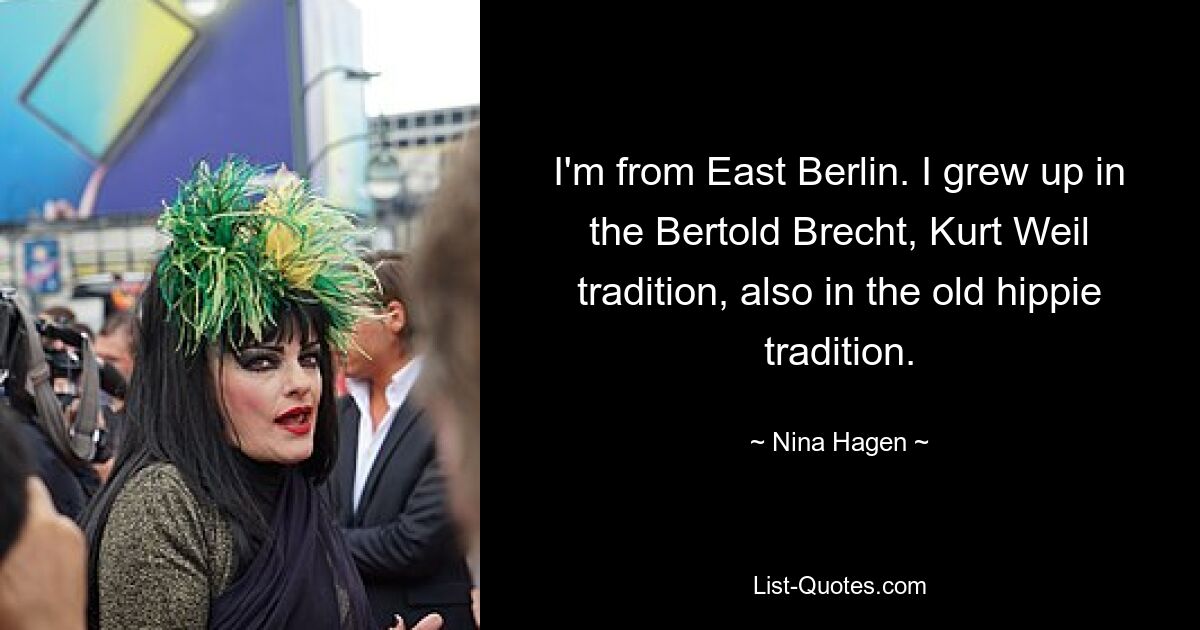 I'm from East Berlin. I grew up in the Bertold Brecht, Kurt Weil tradition, also in the old hippie tradition.

~ Nina Hagen ~

List-Quotes.com